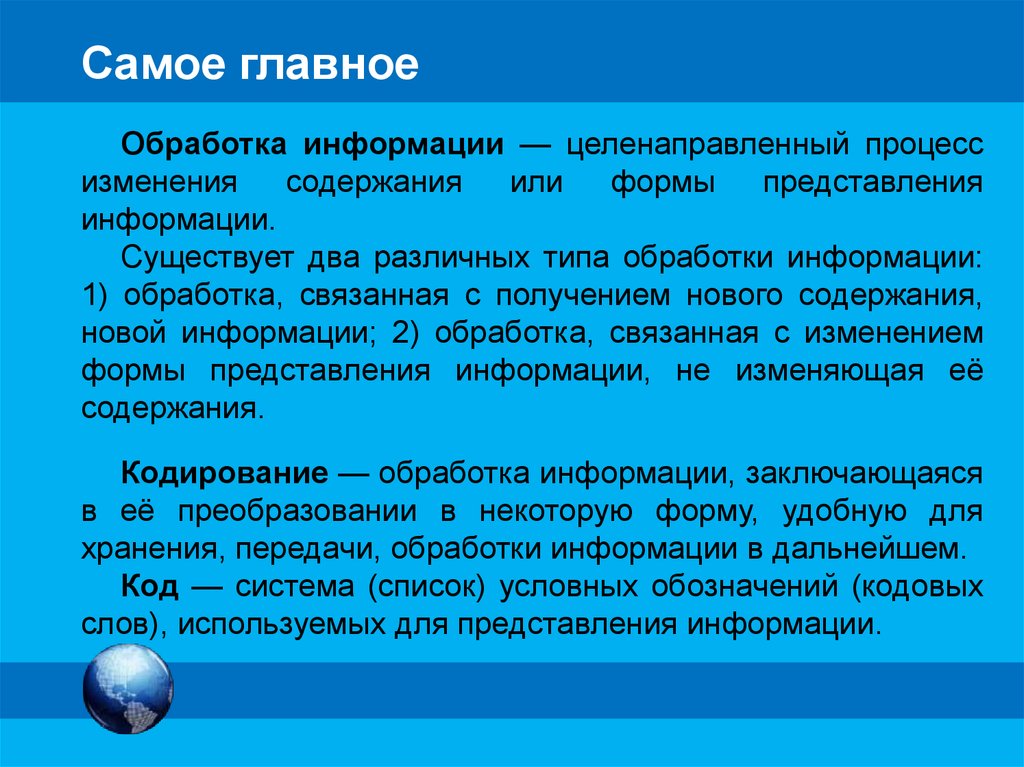 Самое главное

Обработка информации — целенаправленный процесс изменения содержания или формы представления информации.

Существует два различных типа обработки информации: 1) обработка, связанная с получением нового содержания, новой информации; 2) обработка, связанная с изменением формы представления информации, не изменяющая её содержания.

Кодирование — обработка информации, заключающаяся в её преобразовании в некоторую форму, удобную для хранения, передачи, обработки информации в дальнейшем.

Код — система (список) условных обозначений (кодовых слов), используемых для представления информации.